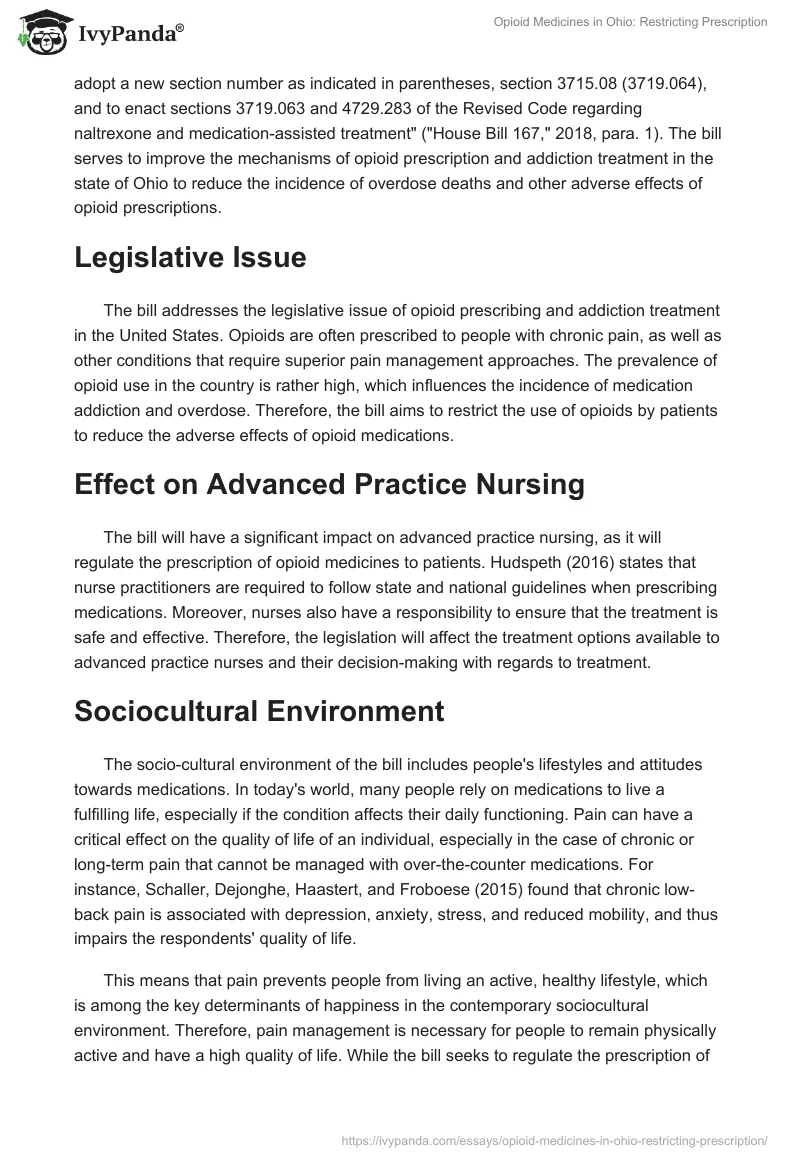 IvyPanda®

Opioid Medicines in Ohio: Restricting Prescription

adopt a new section number as indicated in parentheses, section 3715.08 (3719.064), and to enact sections 3719.063 and 4729.283 of the Revised Code regarding naltrexone and medication-assisted treatment" ("House Bill 167," 2018, para. 1). The bill serves to improve the mechanisms of opioid prescription and addiction treatment in the state of Ohio to reduce the incidence of overdose deaths and other adverse effects of opioid prescriptions.

Legislative Issue

The bill addresses the legislative issue of opioid prescribing and addiction treatment in the United States. Opioids are often prescribed to people with chronic pain, as well as other conditions that require superior pain management approaches. The prevalence of opioid use in the country is rather high, which influences the incidence of medication addiction and overdose. Therefore, the bill aims to restrict the use of opioids by patients to reduce the adverse effects of opioid medications.

Effect on Advanced Practice Nursing

The bill will have a significant impact on advanced practice nursing, as it will regulate the prescription of opioid medicines to patients. Hudspeth (2016) states that nurse practitioners are required to follow state and national guidelines when prescribing medications. Moreover, nurses also have a responsibility to ensure that the treatment is safe and effective. Therefore, the legislation will affect the treatment options available to advanced practice nurses and their decision-making with regards to treatment.

Sociocultural Environment

The socio-cultural environment of the bill includes people's lifestyles and attitudes towards medications. In today's world, many people rely on medications to live a fulfilling life, especially if the condition affects their daily functioning. Pain can have a critical effect on the quality of life of an individual, especially in the case of chronic or long-term pain that cannot be managed with over-the-counter medications. For instance, Schaller, Dejonghe, Haastert, and Froboese (2015) found that chronic low-back pain is associated with depression, anxiety, stress, and reduced mobility, and thus impairs the respondents' quality of life.

This means that pain prevents people from living an active, healthy lifestyle, which is among the key determinants of happiness in the contemporary sociocultural environment. Therefore, pain management is necessary for people to remain physically active and have a high quality of life. While the bill seeks to regulate the prescription of

https://ivypanda.com/essays/opioid-medicines-in-ohio-restricting-prescription/